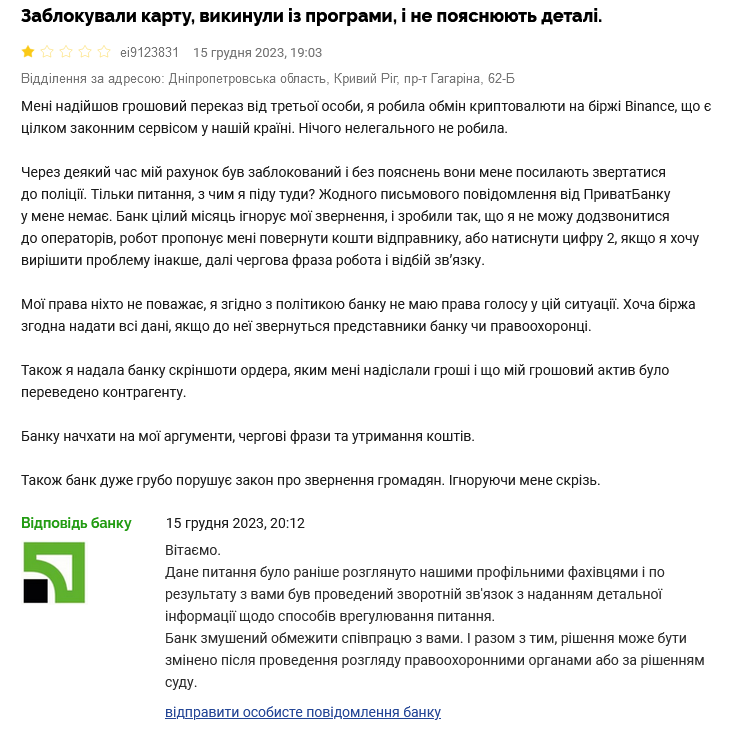 Заблокували карту, викинули із програми, і не пояснюють деталі.

ei9123831 15 грудня 2023, 19:03

Відділення за адресою: Дніпропетровська область, Кривий Ріг, пр-т Гагаріна, 62-Б

Мені надійшов грошовий переказ від третьої особи, я робила обмін криптовалюти на біржі Binance, що є цілком законним сервісом у нашій країні. Нічого нелегального не робила.

Через деякий час мій рахунок був заблокований і без пояснень вони мене посилають звертатися до поліції. Тільки питання, з чим я піду туди? Жодного письмового повідомлення від ПриватБанку у мене немає. Банк цілий місяць ігнорує мої звернення, і зробили так, що я не можу додзвонитися до операторів, робот пропонує мені повернути кошти відправнику, або натиснути цифру 2, якщо я хочу вирішити проблему інакше, далі чергова фраза робота і відбій зв'язку.

Мої права ніхто не поважає, я згідно з політикою банку не маю права голосу у цій ситуації. Хоча біржа згодна надати всі дані, якщо до неї звернуться представники банку чи правоохоронці.

Також я надала банку скріншоти ордера, яким мені надіслали гроші і що мій грошовий актив було переведено контрагенту.

Банку начхати на мої аргументи, чергові фрази та утримання коштів.

Також банк дуже грубо порушує закон про звернення громадян. Ігноруючи мене скрізь.

Відповідь банку 15 грудня 2023, 20:12

Вітаємо.
Дане питання було раніше розглянуто нашими профільними фахівцями і по результату з вами був проведений зворотній зв'язок з наданням детальної інформації щодо способів врегулювання питання.
Банк змушений обмежити співпрацю з вами. І разом з тим, рішення може бути змінено після проведення розгляду правоохоронними органами або за рішенням суду.

відправити особисте повідомлення банку